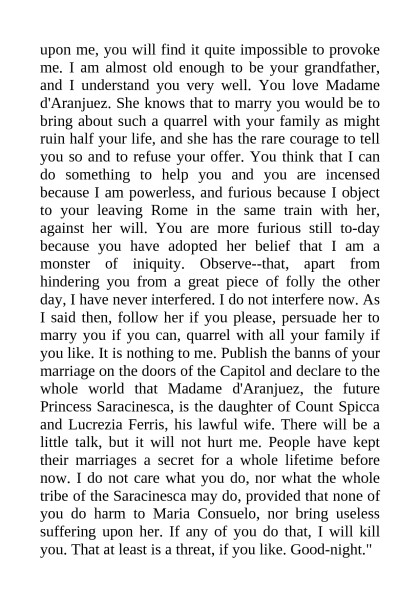 upon me, you will find it quite impossible to provoke me. I am almost old enough to be your grandfather, and I understand you very well. You love Madame d'Aranjuez. She knows that to marry you would be to bring about such a quarrel with your family as might ruin half your life, and she has the rare courage to tell you so and to refuse your offer. You think that I can do something to help you and you are incensed because I am powerless, and furious because I object to your leaving Rome in the same train with her, against her will. You are more furious still to-day because you have adopted her belief that I am a monster of iniquity. Observe--that, apart from hindering you from a great piece of folly the other day, I have never interfered. I do not interfere now. As I said then, follow her if you please, persuade her to marry you if you can, quarrel with all your family if you like. It is nothing to me. Publish the banns of your marriage on the doors of the Capitol and declare to the whole world that Madame d'Aranjuez, the future Princess Saracinesca, is the daughter of Count Spicca and Lucrezia Ferris, his lawful wife. There will be a little talk, but it will not hurt me. People have kept their marriages a secret for a whole lifetime before now. I do not care what you do, nor what the whole tribe of the Saracinesca may do, provided that none of you do harm to Maria Consuelo, nor bring useless suffering upon her. If any of you do that, I will kill you. That at least is a threat, if you like. Good-night."